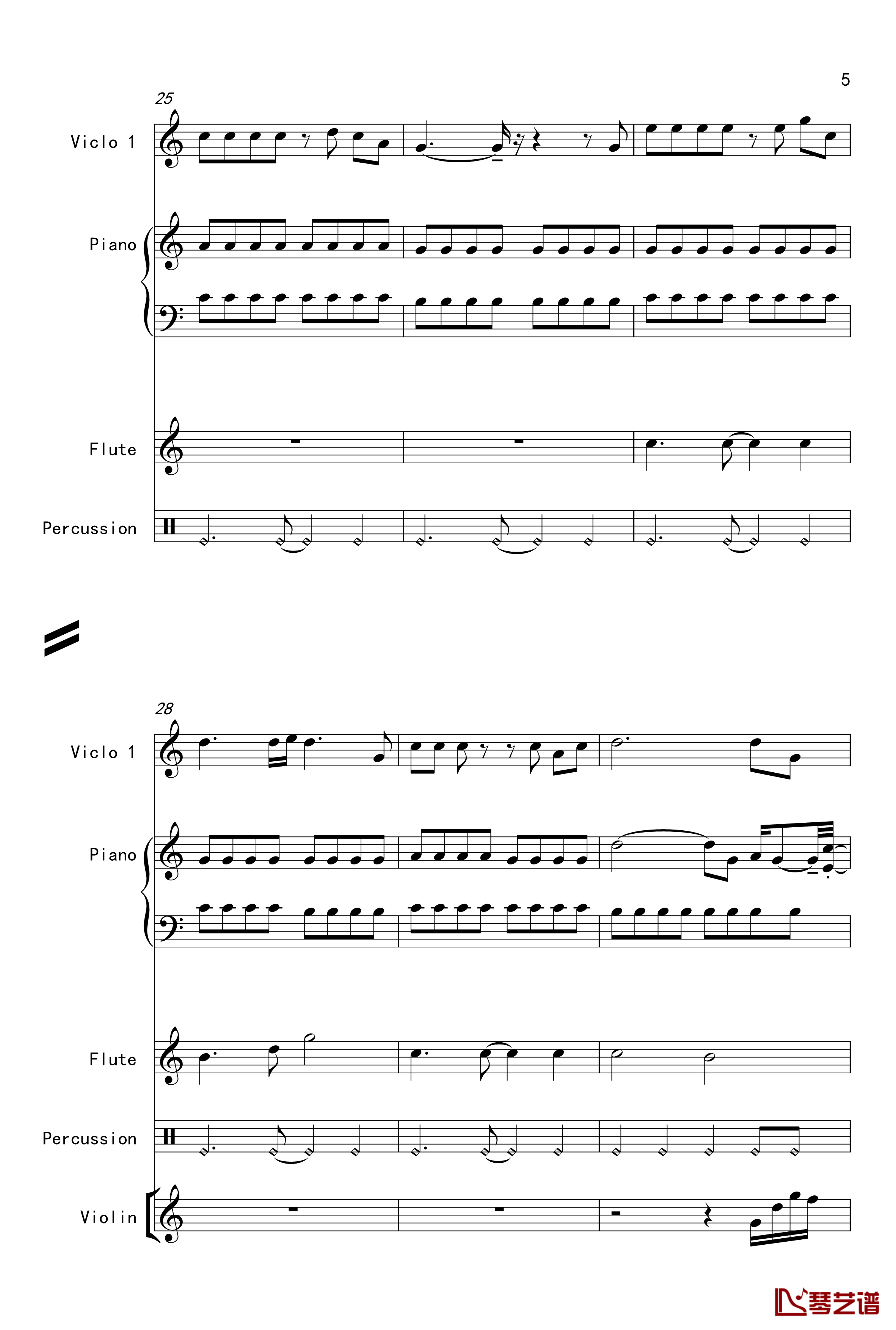 5

25

Viclo 1

Piano

Flute

Percussion

28

Viclo 1

Piano

Flute

Percussion

Violin

琴艺谱